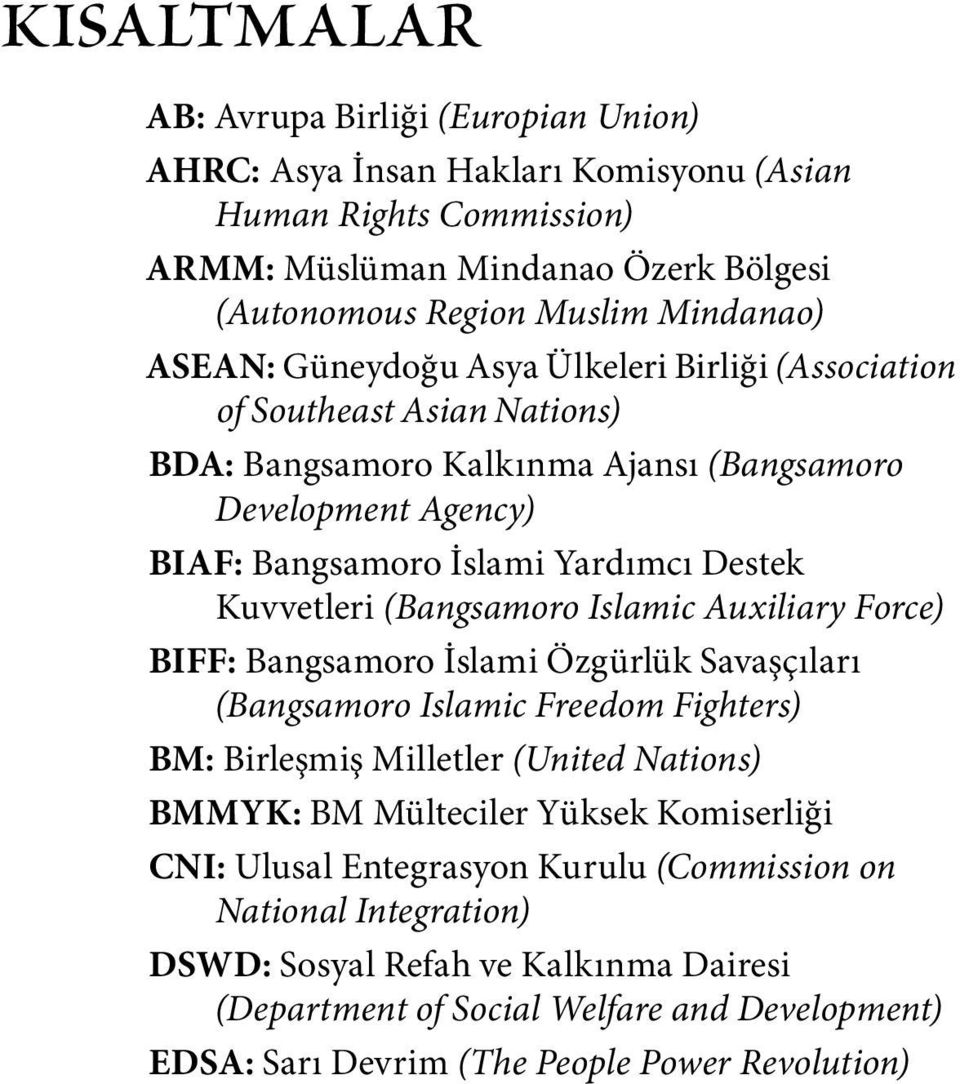 KISALTMALAR

AB: Avrupa Birliği (Europian Union)

AHRC: Asya İnsan Hakları Komisyonu (Asian Human Rights Commission)

ARMM: Müslüman Mindanao Özerk Bölgesi (Autonomous Region Muslim Mindanao)

ASEAN: Güneydoğu Asya Ülkeleri Birliği (Association of Southeast Asian Nations)

BDA: Bangsamoro Kalkınma Ajansı (Bangsamoro Development Agency)

BIAF: Bangsamoro İslami Yardımcı Destek Kuvvetleri (Bangsamoro Islamic Auxiliary Force)

BIFF: Bangsamoro İslami Özgürlük Savaşçıları (Bangsamoro Islamic Freedom Fighters)

BM: Birleşmiş Milletler (United Nations)

BMMYK: BM Mülteciler Yüksek Komiserliği

CNI: Ulusal Entegrasyon Kurulu (Commission on National Integration)

DSWD: Sosyal Refah ve Kalkınma Dairesi (Department of Social Welfare and Development)

EDSA: Sarı Devrim (The People Power Revolution)